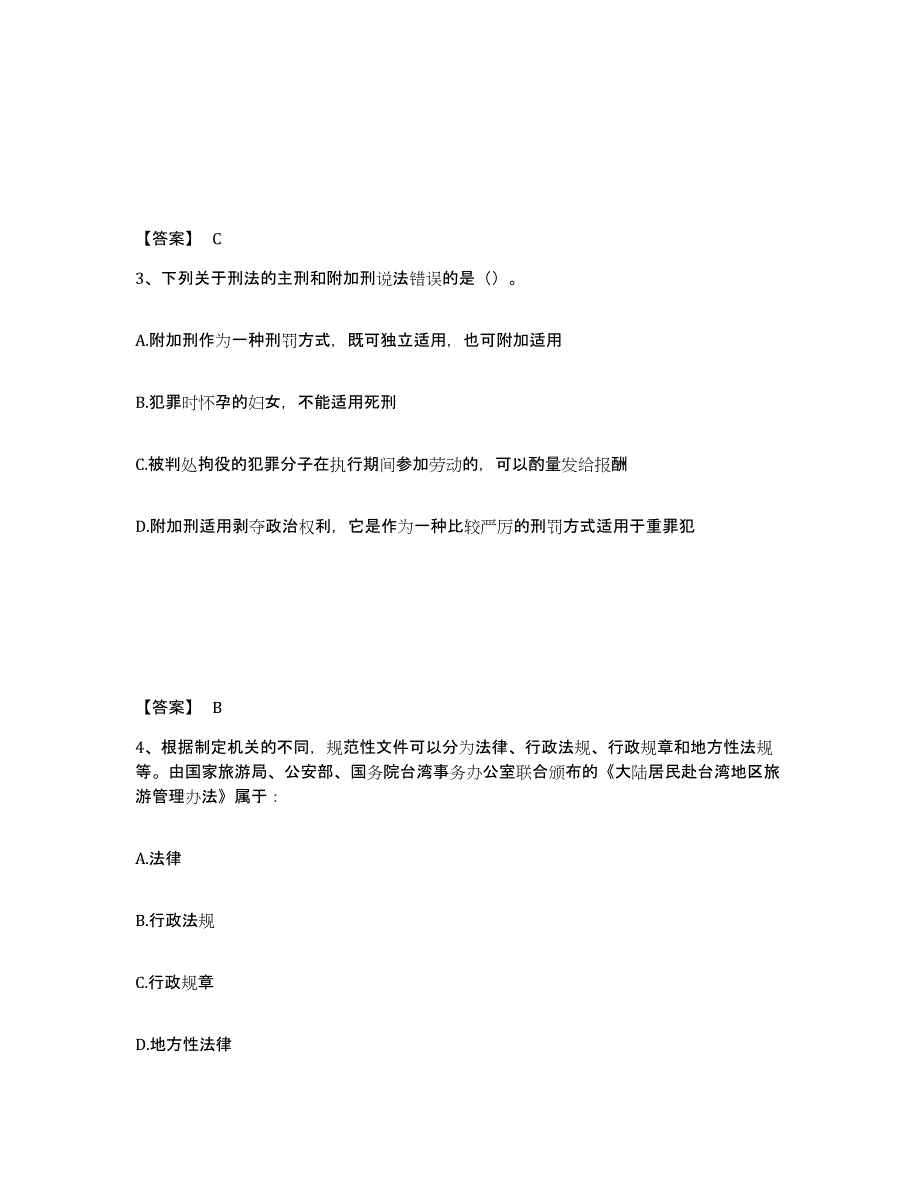 【答案】 C

3、下列关于刑法的主刑和附加刑说法错误的是（）。

A.附加刑作为一种刑罚方式，既可独立适用，也可附加适用

B.犯罪时怀孕的妇女，不能适用死刑

C.被判处拘役的犯罪分子在执行期间参加劳动的，可以酌量发给报酬

D.附加刑适用剥夺政治权利，它是作为一种比较严厉的刑罚方式适用于重罪犯

【答案】 B

4、根据制定机关的不同，规范性文件可以分为法律、行政法规、行政规章和地方性法规等。由国家旅游局、公安部、国务院台湾事务办公室联合颁布的《大陆居民赴台湾地区旅游管理办法》属于：

A.法律

B.行政法规

C.行政规章

D.地方性法律